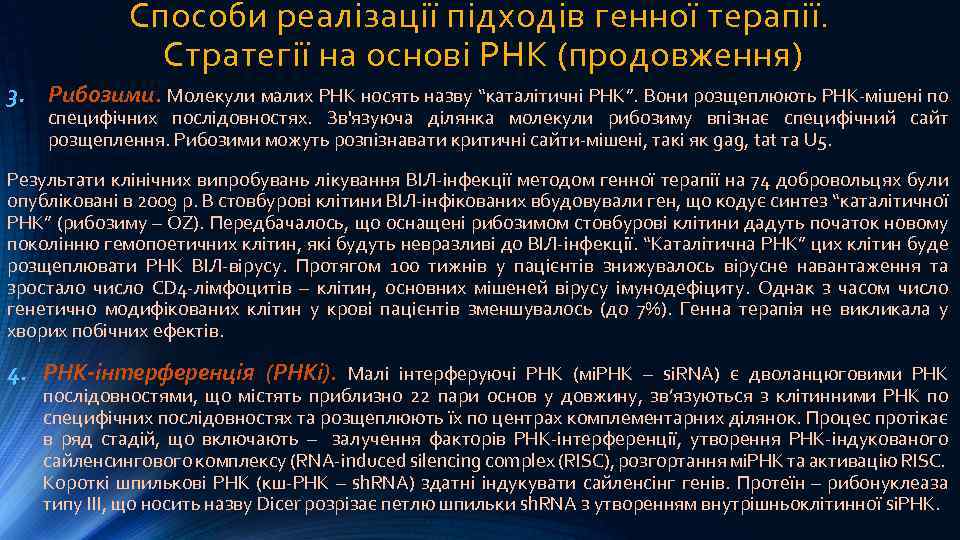 Способи реалізації підходів генної терапії. Стратегії на основі РНК (продовження)

3. Рибозими. Молекули малих РНК носять назву “каталітичні РНК”. Вони розщеплюють РНК-мішені по специфічних послідовностях. Зв'язуюча ділянка молекули рибозиму впізнає специфічний сайт розщеплення. Рибозими можуть розпізнавати критичні сайти-мішені, такі як gag, tat та U5.

Результати клінічних випробувань лікування ВІЛ-інфекції методом генної терапії на 74 добровольцях були опубліковані в 2009 р. В стовбурові клітини ВІЛ-інфікованих вбудовували ген, що кодує синтез “каталітичної РНК” (рибозиму – OZ). Передбачалось, що оснащені рибозимом стовбурові клітини дадуть початок новому поколінню гемопоетичних клітин, які будуть невразливі до ВІЛ-інфекції. “Каталітична РНК” цих клітин буде розщеплювати РНК ВІЛ-вірусу. Протягом 100 тижнів у пацієнтів знижувалось вірусне навантаження та зростало число CD4-лімфоцитів – клітин, основних мішеней вірусу імунодефіциту. Однак з часом число генетично модифікованих клітин у крові пацієнтів зменшувалось (до 7%). Генна терапія не викликала у хворих побічних ефектів.

4. РНК-інтерференція (РНКі). Малі інтерферуючі РНК (міРНК – siRNA) є дволанцюговими РНК послідовностями, що містять приблизно 22 пари основ у довжину, зв’язуються з клітинними РНК по специфічних послідовностях та розщеплюють їх по центрах комплементарних ділянок. Процес протікає в ряд стадій, що включають – залучення факторів РНК-інтерференції, утворення РНК-індукованого сайленсингового комплексу (RNA-induced silencing complex (RISC), розгортання міРНК та активацію RISC. Короткі шпилькові РНК (кш-РНК – shRNA) здатні індукувати сайленсінг генів. Протеїн – рибонуклеаза типу III, що носить назву Dicer розрізає петлю шпильки shRNA з утворенням внутрішньоклітинної siРНК.